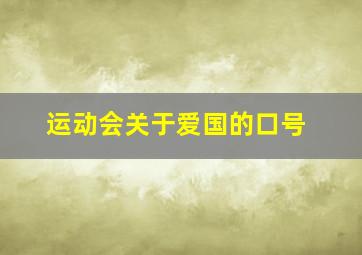 运动会关于爱国的口号